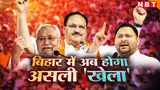 NBT

बिहार में अब होगा असली 'खेला'